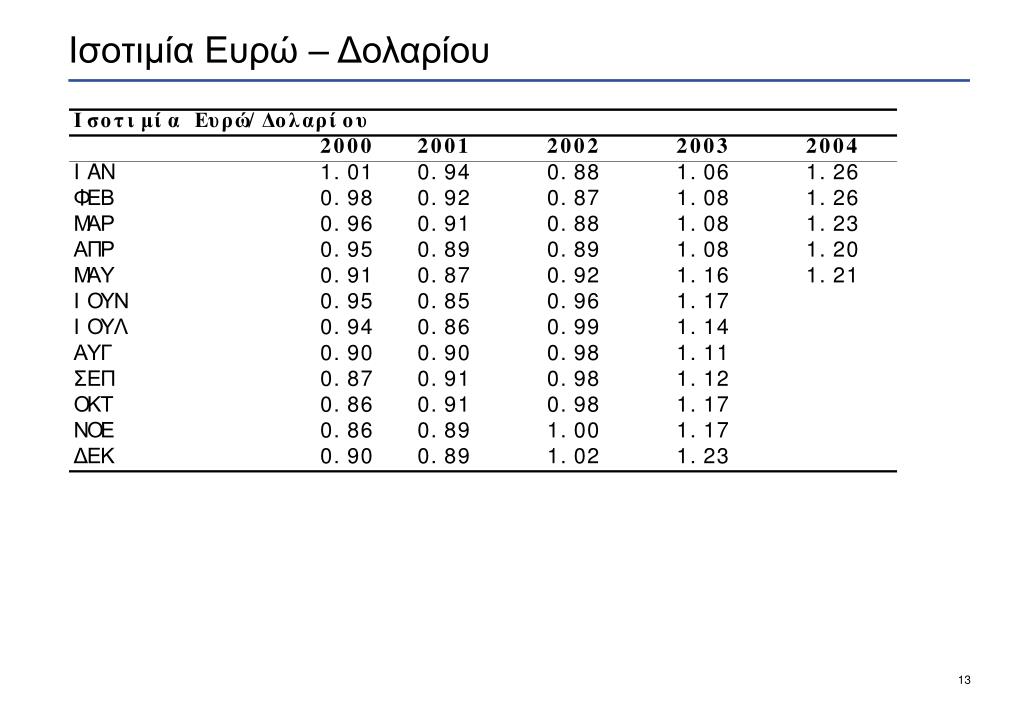 Ισοτιμία Ευρώ – Δολαρίου

Ισοτιμία Ευρώ/Δολαρίου

| | 2000 | 2001 | 2002 | 2003 | 2004 |
|---|---|---|---|---|---|
| ΙΑΝ | 1.01 | 0.94 | 0.88 | 1.06 | 1.26 |
| ΦΕΒ | 0.98 | 0.92 | 0.87 | 1.08 | 1.26 |
| ΜΑΡ | 0.96 | 0.91 | 0.88 | 1.08 | 1.23 |
| ΑΠΡ | 0.95 | 0.89 | 0.89 | 1.08 | 1.20 |
| ΜΑΥ | 0.91 | 0.87 | 0.92 | 1.16 | 1.21 |
| ΙΟΥΝ | 0.95 | 0.85 | 0.96 | 1.17 | |
| ΙΟΥΛ | 0.94 | 0.86 | 0.99 | 1.14 | |
| ΑΥΓ | 0.90 | 0.90 | 0.98 | 1.11 | |
| ΣΕΠ | 0.87 | 0.91 | 0.98 | 1.12 | |
| ΟΚΤ | 0.86 | 0.91 | 0.98 | 1.17 | |
| ΝΟΕ | 0.86 | 0.89 | 1.00 | 1.17 | |
| ΔΕΚ | 0.90 | 0.89 | 1.02 | 1.23 | |

13